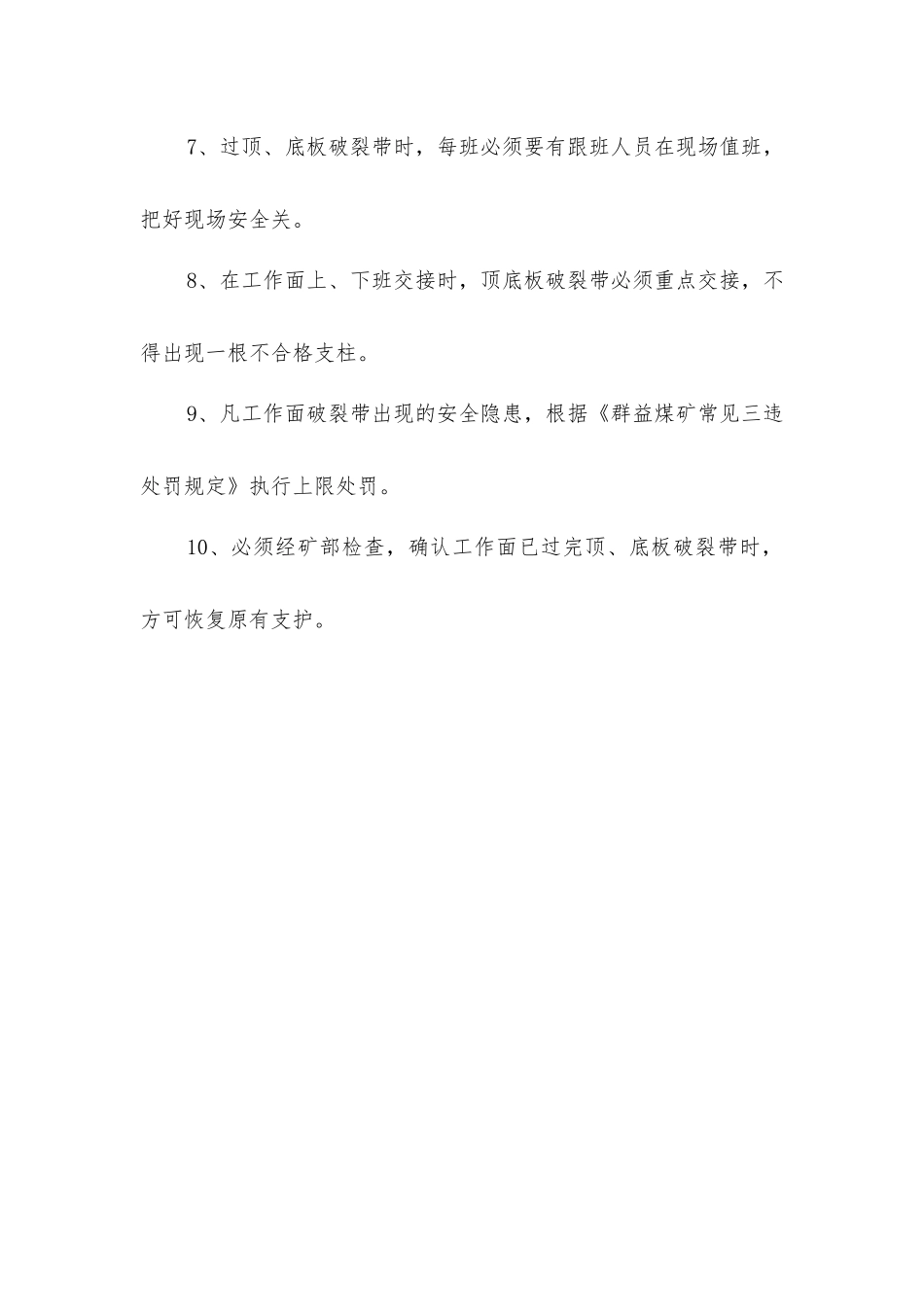 7、过顶、底板破裂带时，每班必须要有跟班人员在现场值班，把好现场安全关。

8、在工作面上、下班交接时，顶底板破裂带必须重点交接，不得出现一根不合格支柱。

9、凡工作面破裂带出现的安全隐患，根据《群益煤矿常见三违处罚规定》执行上限处罚。

10、必须经矿部检查，确认工作面已过完顶、底板破裂带时，方可恢复原有支护。